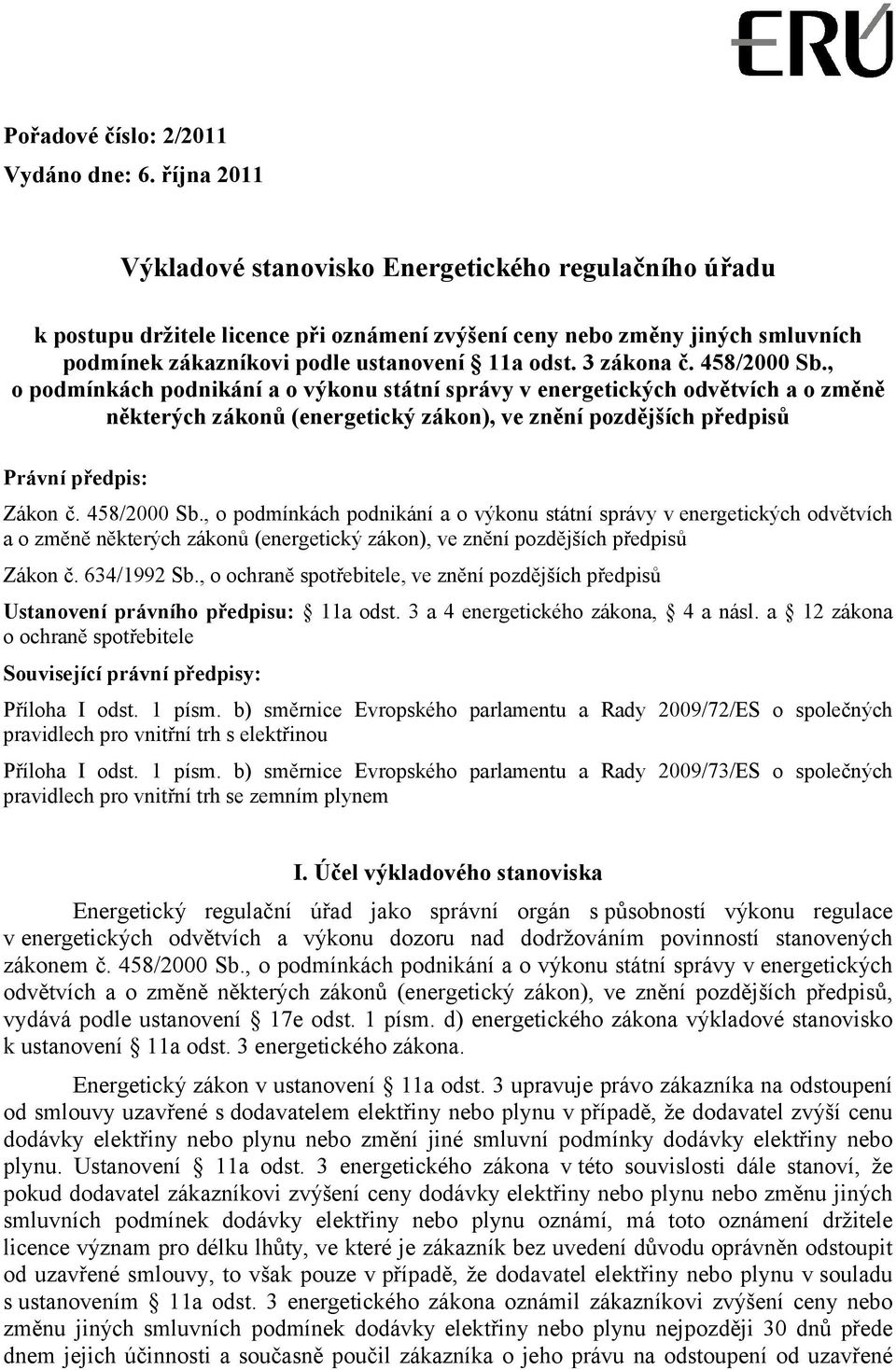 ERÚ

Pořadové číslo: 2/2011
Vydáno dne: 6. října 2011

Výkladové stanovisko Energetického regulačního úřadu

k postupu držitele licence při oznámení zvýšení ceny nebo změny jiných smluvních podmínek zákazníkovi podle ustanovení § 11a odst. 3 zákona č. 458/2000 Sb., o podmínkách podnikání a o výkonu státní správy v energetických odvětvích a o změně některých zákonů (energetický zákon), ve znění pozdějších předpisů

Právní předpis:

Zákon č. 458/2000 Sb., o podmínkách podnikání a o výkonu státní správy v energetických odvětvích a o změně některých zákonů (energetický zákon), ve znění pozdějších předpisů

Zákon č. 634/1992 Sb., o ochraně spotřebitele, ve znění pozdějších předpisů

Ustanovení právního předpisu: § 11a odst. 3 a 4 energetického zákona, § 4 a násl. a § 12 zákona o ochraně spotřebitele

Související právní předpisy:

Příloha I odst. 1 písm. b) směrnice Evropského parlamentu a Rady 2009/72/ES o společných pravidlech pro vnitřní trh s elektřinou

Příloha I odst. 1 písm. b) směrnice Evropského parlamentu a Rady 2009/73/ES o společných pravidlech pro vnitřní trh se zemním plynem

I. Účel výkladového stanoviska

Energetický regulační úřad jako správní orgán s působností výkonu regulace v energetických odvětvích a výkonu dozoru nad dodržováním povinností stanovených zákonem č. 458/2000 Sb., o podmínkách podnikání a o výkonu státní správy v energetických odvětvích a o změně některých zákonů (energetický zákon), ve znění pozdějších předpisů, vydává podle ustanovení § 17e odst. 1 písm. d) energetického zákona výkladové stanovisko k ustanovení § 11a odst. 3 energetického zákona.

Energetický zákon v ustanovení § 11a odst. 3 upravuje právo zákazníka na odstoupení od smlouvy uzavřené s dodavatelem elektřiny nebo plynu v případě, že dodavatel zvýší cenu dodávky elektřiny nebo plynu nebo změní jiné smluvní podmínky dodávky elektřiny nebo plynu. Ustanovení § 11a odst. 3 energetického zákona v této souvislosti dále stanoví, že pokud dodavatel zákazníkovi zvýšení ceny dodávky elektřiny nebo plynu nebo změnu jiných smluvních podmínek dodávky elektřiny nebo plynu oznámí, má toto oznámení držitele licence význam pro délku lhůty, ve které je zákazník bez uvedení důvodu oprávněn odstoupit od uzavřené smlouvy, to však pouze v případě, že dodavatel elektřiny nebo plynu v souladu s ustanovením § 11a odst. 3 energetického zákona oznámil zákazníkovi zvýšení ceny nebo změnu jiných smluvních podmínek dodávky elektřiny nebo plynu nejpozději 30 dnů přede dnem jejich účinnosti a současně poučil zákazníka o jeho právu na odstoupení od uzavřené